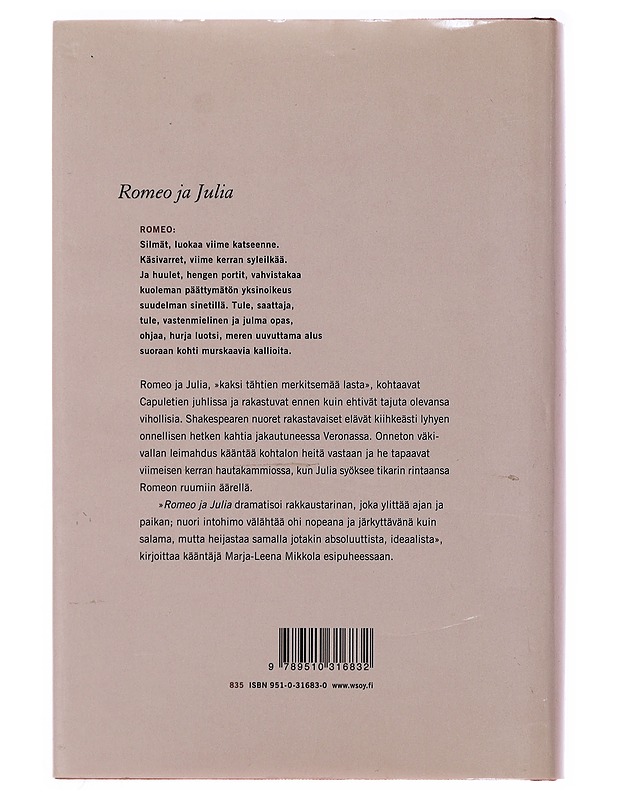 Romeo ja Julia

ROMEO:
Silmät, luokaa viime katseenne.
Käsivarret, viime kerran syleilkää.
Ja huulet, hengen portit, vahvistakaa
kuoleman päättymätön yksinoikeus
suudelman sinetillä. Tule, saattaja,
tule, vastenmielinen ja julma opas,
ohjaa, hurja luotsi, meren uuvuttama alus
suoraan kohti murskaavia kallioita.

Romeo ja Julia, »kaksi tähtien merkitsemää lasta», kohtaavat Capuletien juhlissa ja rakastuvat ennen kuin ehtivät tajuta olevansa vihollisia. Shakespearen nuoret rakastavaiset elävät kiihkeästi lyhyen onnellisen hetken kahtia jakautuneessa Veronassa. Onneton väkivallan leimahdus kääntää kohtalon heitä vastaan ja he tapaavat viimeisen kerran hautakammiossa, kun Julia syöksee tikarin rintaansa Romeon ruumiin äärellä.

»Romeo ja Julia dramatisoi rakkaustarinan, joka ylittää ajan ja paikan; nuori intohimo välähtää ohi nopeana ja järkyttävänä kuin salama, mutta heijastaa samalla jotakin absoluuttista, ideaalista», kirjoittaa kääntäjä Marja-Leena Mikkola esipuheessaan.

9 789510 316832

835 ISBN 951-0-31683-0 www.wsoy.fi